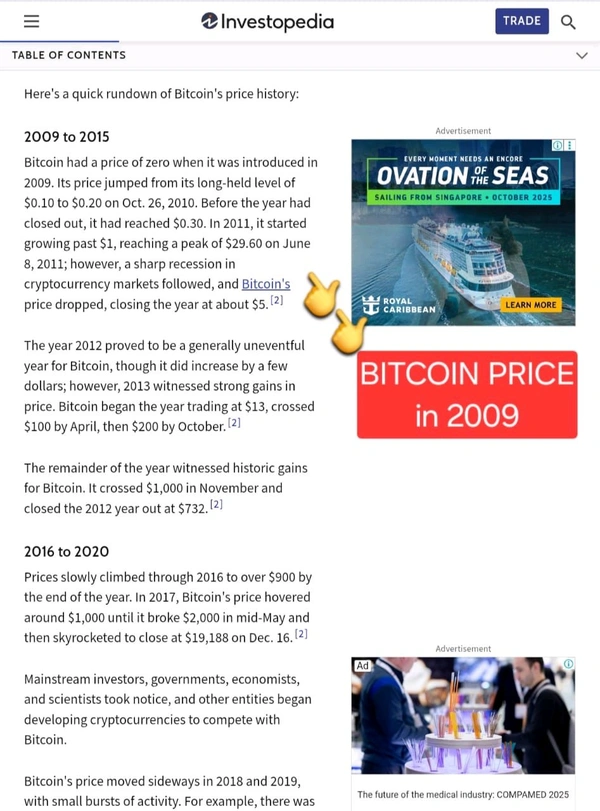 Investopedia

TRADE

TABLE OF CONTENTS

Here's a quick rundown of Bitcoin's price history:

2009 to 2015

Bitcoin had a price of zero when it was introduced in 2009. Its price jumped from its long-held level of \$0.10 to \$0.20 on Oct. 26, 2010. Before the year had closed out, it had reached \$0.30. In 2011, it started growing past \$1, reaching a peak of \$29.60 on June 8, 2011; however, a sharp recession in cryptocurrency markets followed, and Bitcoin's price dropped, closing the year at about \$5. [2]

The year 2012 proved to be a generally uneventful year for Bitcoin, though it did increase by a few dollars; however, 2013 witnessed strong gains in price. Bitcoin began the year trading at \$13, crossed \$100 by April, then \$200 by October. [2]

The remainder of the year witnessed historic gains for Bitcoin. It crossed \$1,000 in November and closed the 2012 year out at \$732. [2]

2016 to 2020

Prices slowly climbed through 2016 to over \$900 by the end of the year. In 2017, Bitcoin's price hovered around \$1,000 until it broke \$2,000 in mid-May and then skyrocketed to close at \$19,188 on Dec. 16. [2]

Mainstream investors, governments, economists, and scientists took notice, and other entities began developing cryptocurrencies to compete with Bitcoin.

Bitcoin's price moved sideways in 2018 and 2019, with small bursts of activity. For example, there was

Advertisement

EVERY MOMENT NEEDS AN ENCORE
OVATION OF THE SEAS
SAILING FROM SINGAPORE • OCTOBER 2025
ROYAL CARIBBEAN
LEARN MORE

BITCOIN PRICE in 2009

Advertisement

Ad

The future of the medical industry: COMPAMED 2025